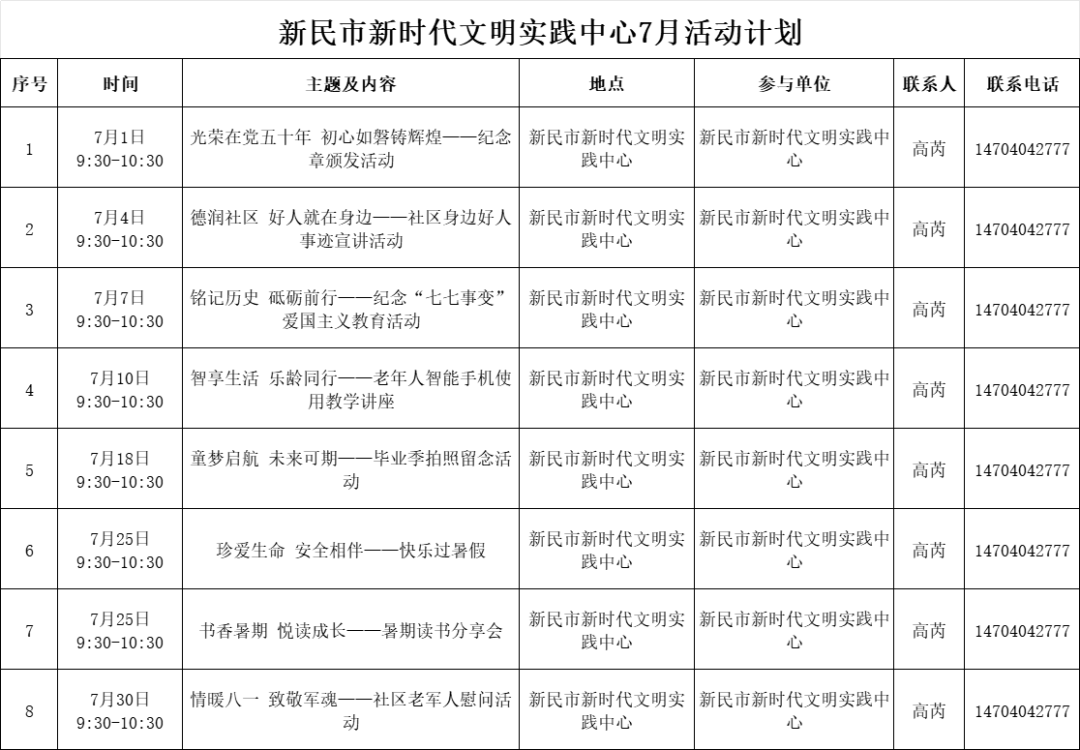 新民市新时代文明实践中心7月活动计划

| 序号 | 时间 | 主题及内容 | 地点 | 参与单位 | 联系人 | 联系电话 |
|---|---|---|---|---|---|---|
| 1 | 7月1日 9:30-10:30 | 光荣在党五十年 初心如磐铸辉煌——纪念章颁发活动 | 新民市新时代文明实践中心 | 新民市新时代文明实践中心 | 高芮 | 14704042777 |
| 2 | 7月4日 9:30-10:30 | 德润社区 好人就在身边——社区身边好人事迹宣讲活动 | 新民市新时代文明实践中心 | 新民市新时代文明实践中心 | 高芮 | 14704042777 |
| 3 | 7月7日 9:30-10:30 | 铭记历史 砥砺前行——纪念“七七事变”爱国主义教育活动 | 新民市新时代文明实践中心 | 新民市新时代文明实践中心 | 高芮 | 14704042777 |
| 4 | 7月10日 9:30-10:30 | 智享生活 乐龄同行——老年人智能手机使用教学讲座 | 新民市新时代文明实践中心 | 新民市新时代文明实践中心 | 高芮 | 14704042777 |
| 5 | 7月18日 9:30-10:30 | 童梦启航 未来可期——毕业季拍照留念活动 | 新民市新时代文明实践中心 | 新民市新时代文明实践中心 | 高芮 | 14704042777 |
| 6 | 7月25日 9:30-10:30 | 珍爱生命 安全相伴——快乐过暑假 | 新民市新时代文明实践中心 | 新民市新时代文明实践中心 | 高芮 | 14704042777 |
| 7 | 7月25日 9:30-10:30 | 书香暑期 悦读成长——暑期读书分享会 | 新民市新时代文明实践中心 | 新民市新时代文明实践中心 | 高芮 | 14704042777 |
| 8 | 7月30日 9:30-10:30 | 情暖八一 致敬军魂——社区老军人慰问活动 | 新民市新时代文明实践中心 | 新民市新时代文明实践中心 | 高芮 | 14704042777 |